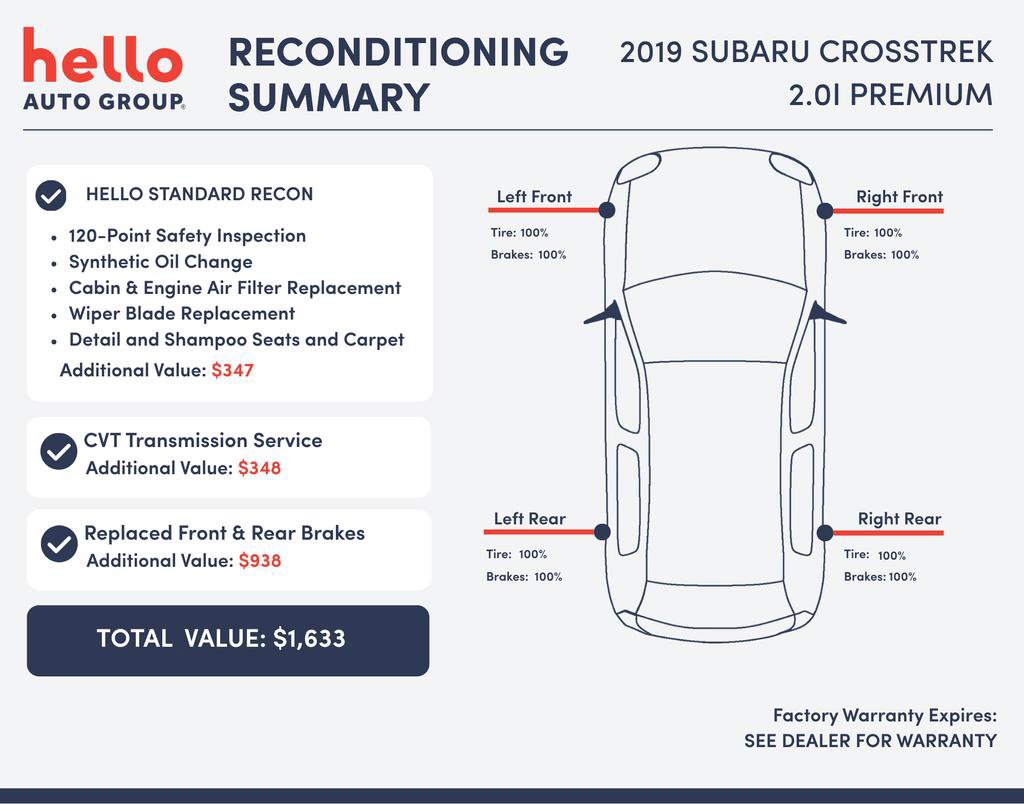 hello
AUTO GROUP

RECONDITIONING SUMMARY

2019 SUBARU CROSSTREK
2.0I PREMIUM

HELLO STANDARD RECON
- 120-Point Safety Inspection
- Synthetic Oil Change
- Cabin & Engine Air Filter Replacement
- Wiper Blade Replacement
- Detail and Shampoo Seats and Carpet

Additional Value: $347

CVT Transmission Service
Additional Value: $348

Replaced Front & Rear Brakes
Additional Value: $938

TOTAL VALUE: $1,633

Left Front
Tire: 100%
Brakes: 100%

Right Front
Tire: 100%
Brakes: 100%

Left Rear
Tire: 100%
Brakes: 100%

Right Rear
Tire: 100%
Brakes: 100%

Factory Warranty Expires:
SEE DEALER FOR WARRANTY